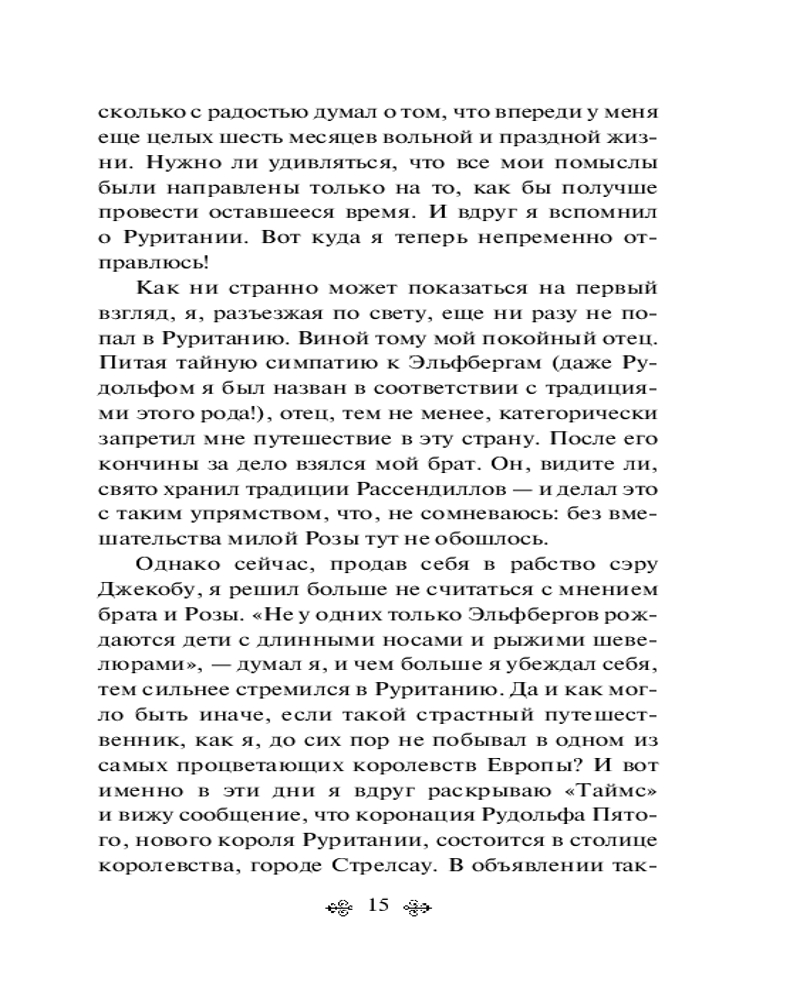 сколько с радостью думал о том, что впереди у меня еще целых шесть месяцев вольной и праздной жизни. Нужно ли удивляться, что все мои помыслы были направлены только на то, как бы получше провести оставшееся время. И вдруг я вспомнил о Руритании. Вот куда я теперь непременно отправлюсь!

Как ни странно может показаться на первый взгляд, я, разъезжая по свету, еще ни разу не попал в Руританию. Виной тому мой покойный отец. Питая тайную симпатию к Эльфбергам (даже Рудольфом я был назван в соответствии с традициями этого рода!), отец, тем не менее, категорически запретил мне путешествие в эту страну. После его кончины за дело взялся мой брат. Он, видите ли, свято хранил традиции Рассендиллов — и делал это с таким упрямством, что, не сомневаюсь: без вмешательства милой Розы тут не обошлось.

Однако сейчас, продав себя в рабство сэру Джекобу, я решил больше не считаться с мнением брата и Розы. «Не у одних только Эльфбергов рождаются дети с длинными носами и рыжими шевелюрами», — думал я, и чем больше я убеждал себя, тем сильнее стремился в Руританию. Да и как могло быть иначе, если такой страстный путешественник, как я, до сих пор не побывал в одном из самых процветающих королевств Европы? И вот именно в эти дни я вдруг раскрываю «Таймс» и вижу сообщение, что коронация Рудольфа Пятого, нового короля Руритании, состоится в столице королевства, городе Стрелсау. В объявлении так-

15